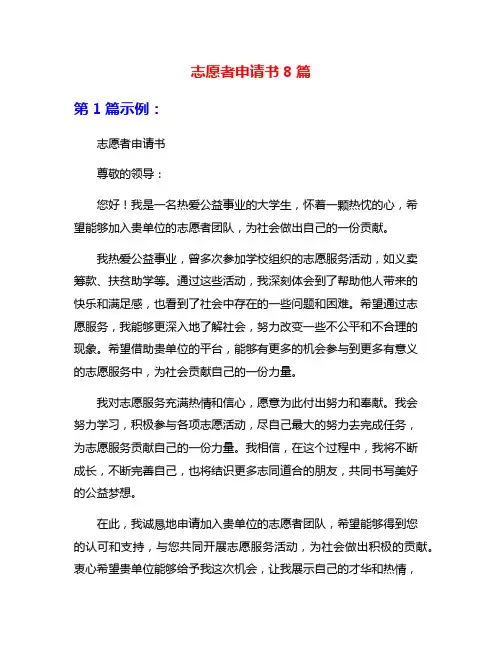 志愿者申请书 8 篇

第 1 篇示例：

志愿者申请书

尊敬的领导：

您好！我是一名热爱公益事业的大学生，怀着一颗热忱的心，希望能够加入贵单位的志愿者团队，为社会做出自己的一份贡献。

我热爱公益事业，曾多次参加学校组织的志愿服务活动，如义卖筹款、扶贫助学等。通过这些活动，我深刻体会到了帮助他人带来的快乐和满足感，也看到了社会中存在的一些问题和困难。希望通过志愿服务，我能够更深入地了解社会，努力改变一些不公平和不合理的现象。希望借助贵单位的平台，能够有更多的机会参与到更多有意义的志愿服务中，为社会贡献自己的一份力量。

我对志愿服务充满热情和信心，愿意为此付出努力和奉献。我会努力学习，积极参与各项志愿活动，尽自己最大的努力去完成任务，为志愿服务贡献自己的一份力量。我相信，在这个过程中，我将不断成长，不断完善自己，也将结识更多志同道合的朋友，共同书写美好的公益梦想。

在此，我诚恳地申请加入贵单位的志愿者团队，希望能够得到您的认可和支持，与您共同开展志愿服务活动，为社会做出积极的贡献。衷心希望贵单位能够给予我这次机会，让我展示自己的才华和热情，